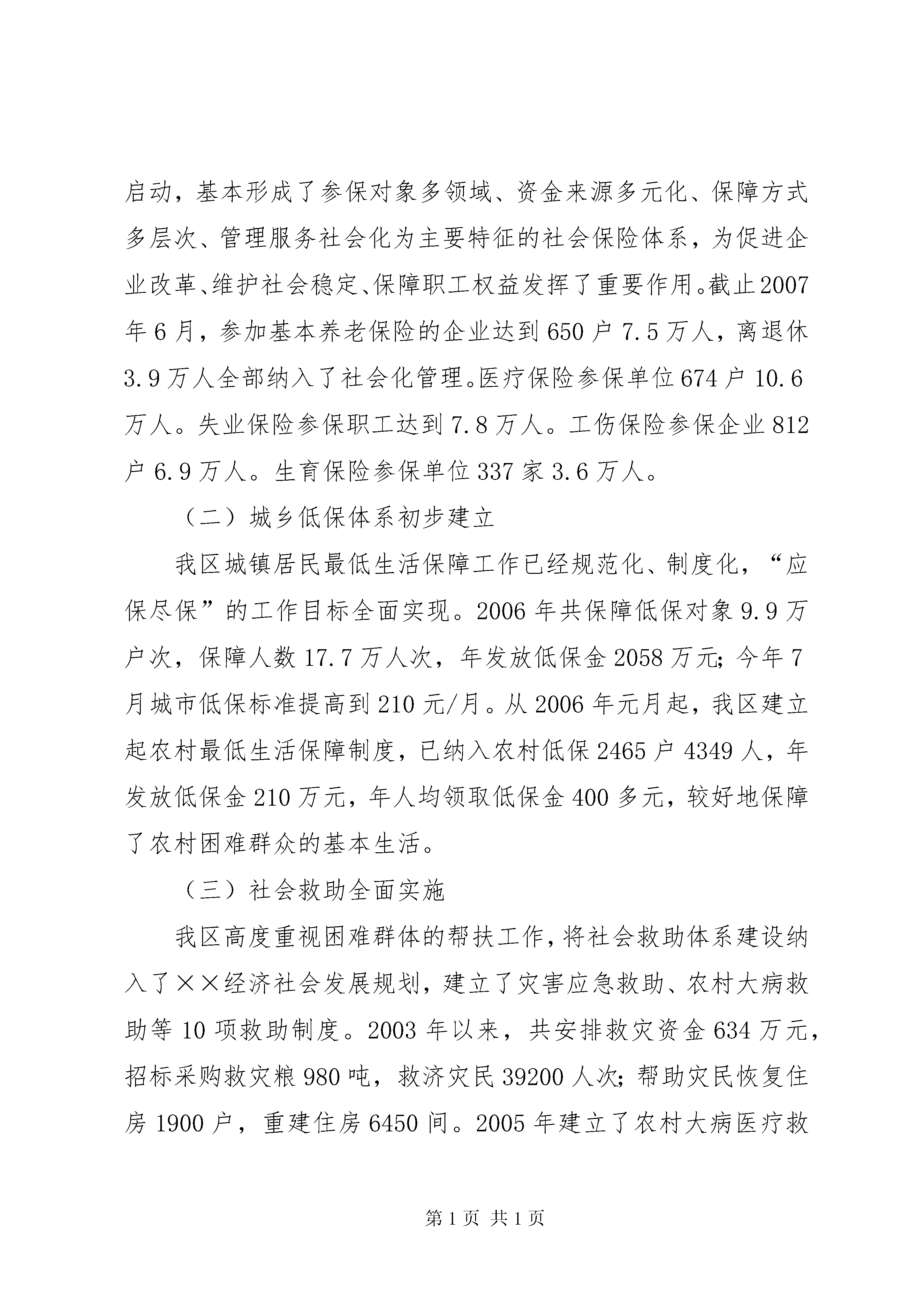 启动，基本形成了参保对象多领域、资金来源多元化、保障方式多层次、管理服务社会化为主要特征的社会保险体系，为促进企业改革、维护社会稳定、保障职工权益发挥了重要作用。截止2007年6月，参加基本养老保险的企业达到650户7.5万人，离退休3.9万人全部纳入了社会化管理。医疗保险参保单位674户10.6万人。失业保险参保职工达到7.8万人。工伤保险参保企业812户6.9万人。生育保险参保单位337家3.6万人。

（二）城乡低保体系初步建立

我区城镇居民最低生活保障工作已经规范化、制度化，“应保尽保”的工作目标全面实现。2006年共保障低保对象9.9万户次，保障人数17.7万人次，年发放低保金2058万元；今年7月城市低保标准提高到210元/月。从2006年元月起，我区建立起农村最低生活保障制度，已纳入农村低保2465户4349人，年发放低保金210万元，年人均领取低保金400多元，较好地保障了农村困难群众的基本生活。

（三）社会救助全面实施

我区高度重视困难群体的帮扶工作，将社会救助体系建设纳入了××经济社会发展规划，建立了灾害应急救助、农村大病救助等10项救助制度。2003年以来，共安排救灾资金634万元，招标采购救灾粮980吨，救济灾民39200人次；帮助灾民恢复住房1900户，重建住房6450间。2005年建立了农村大病医疗救

第1页 共1页